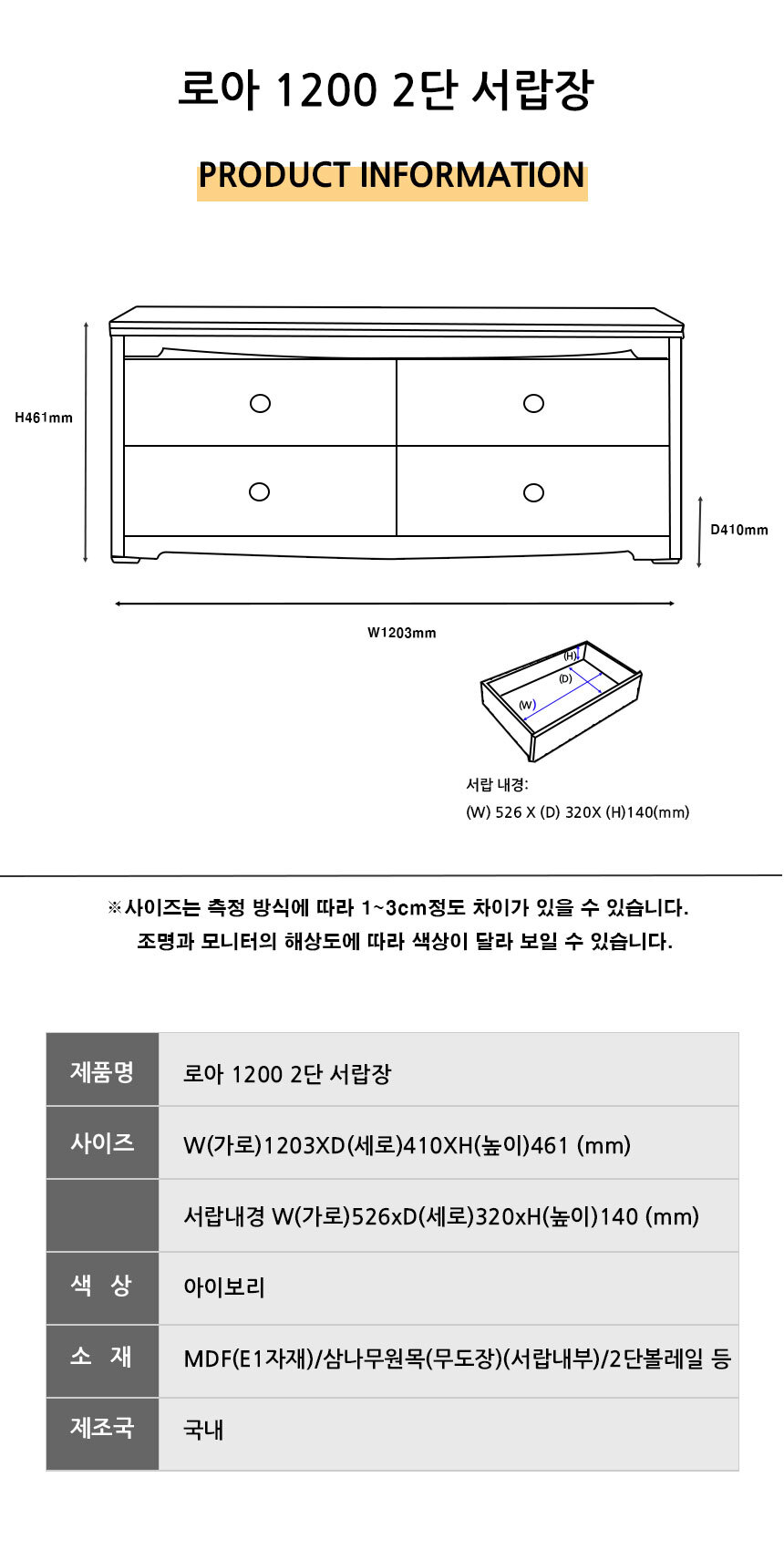 로아 1200 2단 서랍장

PRODUCT INFORMATION

H461mm

D410mm

W1203mm

(H)
(D)
(W)

서랍 내경:
(W) 526 X (D) 320X (H)140(mm)

※사이즈는 측정 방식에 따라 1~3cm정도 차이가 있을 수 있습니다.
조명과 모니터의 해상도에 따라 색상이 달라 보일 수 있습니다.

| 제품명 | 로아 1200 2단 서랍장 |
|---|---|
| 사이즈 | W(가로)1203XD(세로)410XH(높이)461 (mm) |
| | 서랍내경 W(가로)526xD(세로)320xH(높이)140 (mm) |
| 색 상 | 아이보리 |
| 소 재 | MDF(E1자재)/삼나무원목(무도장)(서랍내부)/2단볼레일 등 |
| 제조국 | 국내 |